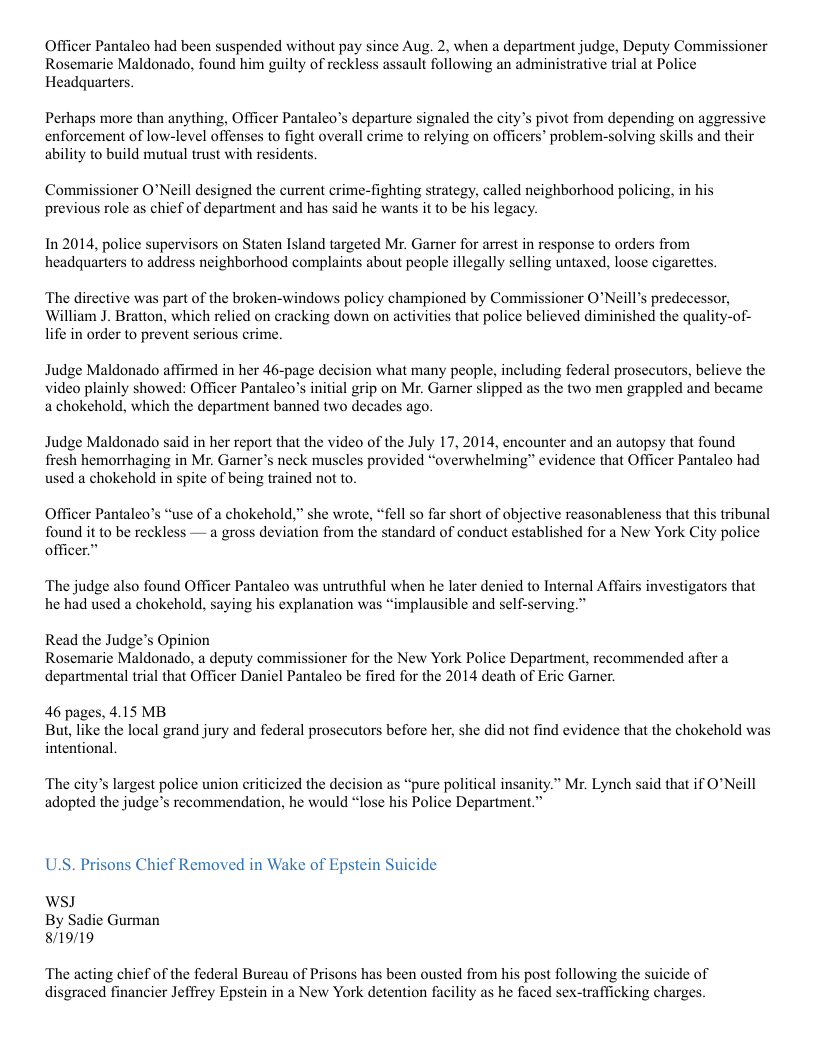 Officer Pantaleo had been suspended without pay since Aug. 2, when a department judge, Deputy Commissioner Rosemarie Maldonado, found him guilty of reckless assault following an administrative trial at Police Headquarters.

Perhaps more than anything, Officer Pantaleo's departure signaled the city's pivot from depending on aggressive enforcement of low-level offenses to fight overall crime to relying on officers' problem-solving skills and their ability to build mutual trust with residents.

Commissioner O'Neill designed the current crime-fighting strategy, called neighborhood policing, in his previous role as chief of department and has said he wants it to be his legacy.

In 2014, police supervisors on Staten Island targeted Mr. Garner for arrest in response to orders from headquarters to address neighborhood complaints about people illegally selling untaxed, loose cigarettes.

The directive was part of the broken-windows policy championed by Commissioner O'Neill's predecessor, William J. Bratton, which relied on cracking down on activities that police believed diminished the quality-of-life in order to prevent serious crime.

Judge Maldonado affirmed in her 46-page decision what many people, including federal prosecutors, believe the video plainly showed: Officer Pantaleo's initial grip on Mr. Garner slipped as the two men grappled and became a chokehold, which the department banned two decades ago.

Judge Maldonado said in her report that the video of the July 17, 2014, encounter and an autopsy that found fresh hemorrhaging in Mr. Garner's neck muscles provided "overwhelming" evidence that Officer Pantaleo had used a chokehold in spite of being trained not to.

Officer Pantaleo's "use of a chokehold," she wrote, "fell so far short of objective reasonableness that this tribunal found it to be reckless — a gross deviation from the standard of conduct established for a New York City police officer."

The judge also found Officer Pantaleo was untruthful when he later denied to Internal Affairs investigators that he had used a chokehold, saying his explanation was "implausible and self-serving."

Read the Judge's Opinion
Rosemarie Maldonado, a deputy commissioner for the New York Police Department, recommended after a departmental trial that Officer Daniel Pantaleo be fired for the 2014 death of Eric Garner.

46 pages, 4.15 MB
But, like the local grand jury and federal prosecutors before her, she did not find evidence that the chokehold was intentional.

The city's largest police union criticized the decision as "pure political insanity." Mr. Lynch said that if O'Neill adopted the judge's recommendation, he would "lose his Police Department."

U.S. Prisons Chief Removed in Wake of Epstein Suicide

WSJ
By Sadie Gurman
8/19/19

The acting chief of the federal Bureau of Prisons has been ousted from his post following the suicide of disgraced financier Jeffrey Epstein in a New York detention facility as he faced sex-trafficking charges.